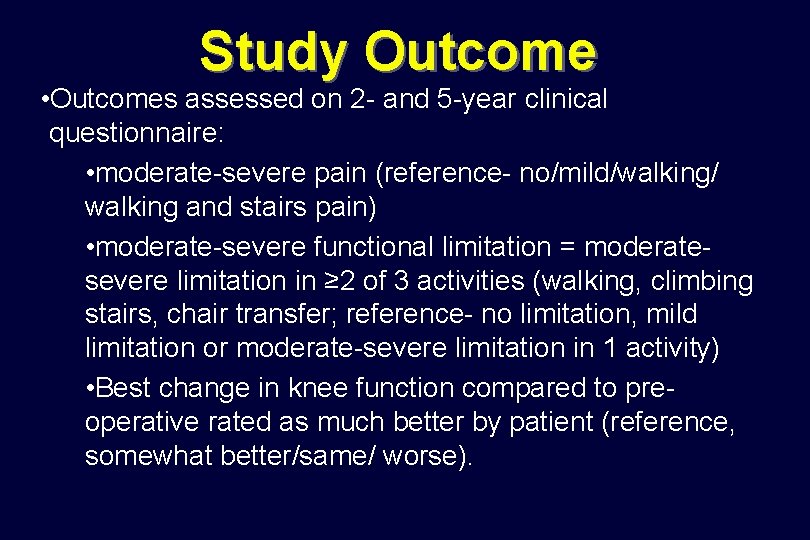 Study Outcome

•Outcomes assessed on 2- and 5-year clinical questionnaire:

•moderate-severe pain (reference- no/mild/walking/ walking and stairs pain)

•moderate-severe functional limitation = moderate-severe limitation in ≥2 of 3 activities (walking, climbing stairs, chair transfer; reference- no limitation, mild limitation or moderate-severe limitation in 1 activity)

•Best change in knee function compared to pre-operative rated as much better by patient (reference, somewhat better/same/ worse).